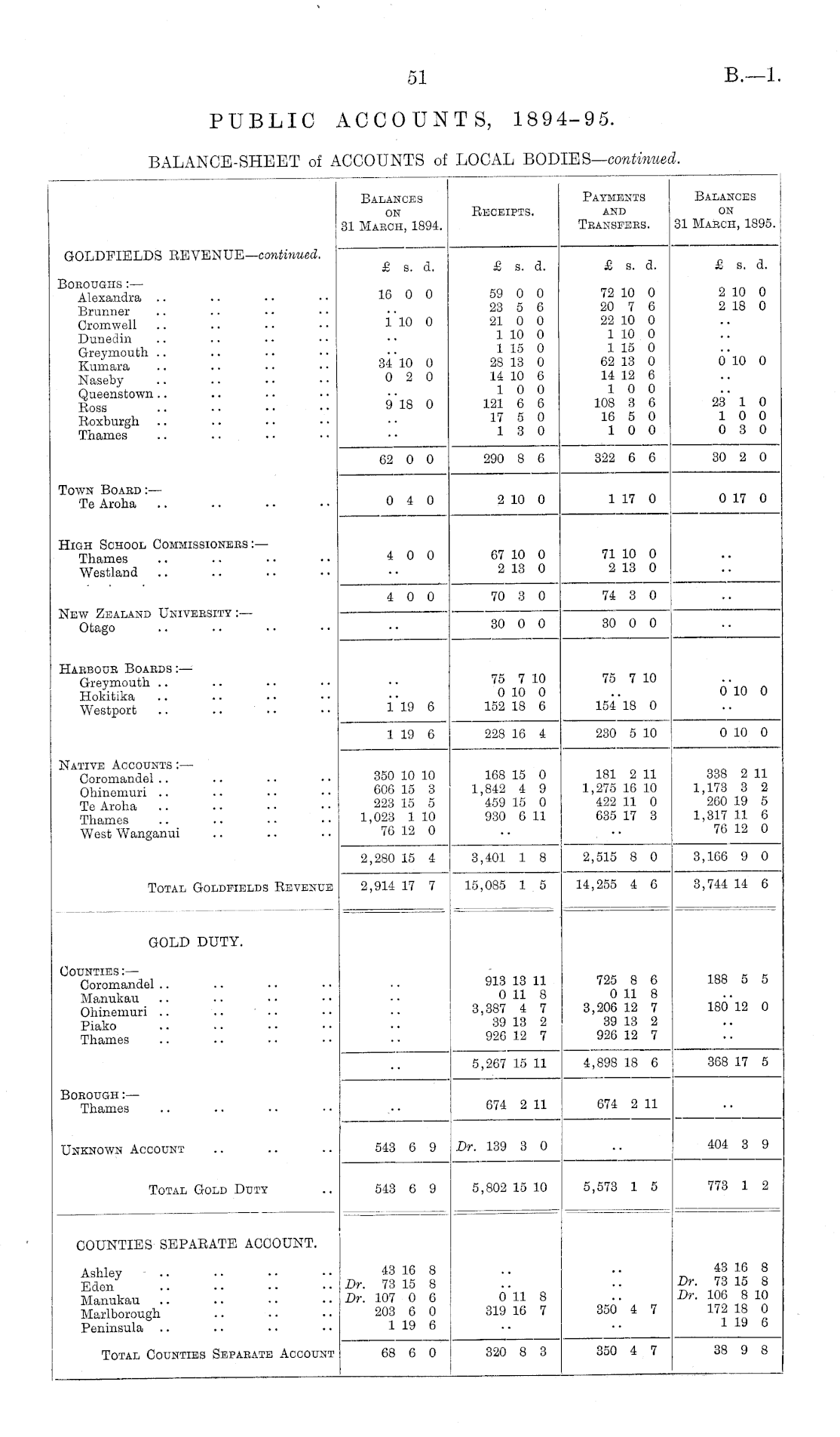 51

B.—1.

PUBLIC ACCOUNTS, 1894-95.

BALANCE-SHEET of ACCOUNTS of LOCAL BODIES—continued.

| | Balances on 31 March, 1894. | Receipts. | Payments and Transfers. | Balances on 31 March, 1895. |
|---|---|---|---|---|
| GOLDFIELDS REVENUE—continued. | £ s. d. | £ s. d. | £ s. d. | £ s. d. |
| Boroughs:— | | | | |
| Alexandra .. .. .. .. | 16 0 0 | 59 0 0 | 72 10 0 | 2 10 0 |
| Brunner .. .. .. .. | .. | 23 5 6 | 20 7 6 | 2 18 0 |
| Cromwell .. .. .. .. | 1 10 0 | 21 0 0 | 22 10 0 | .. |
| Dunedin .. .. .. .. | .. | 1 10 0 | 1 10 0 | .. |
| Greymouth .. .. .. .. | .. | 1 15 0 | 1 15 0 | .. |
| Kumara .. .. .. .. | 34 10 0 | 28 13 0 | 62 13 0 | 0 10 0 |
| Naseby .. .. .. .. | 0 2 0 | 14 10 6 | 14 12 6 | .. |
| Queenstown .. .. .. .. | .. | 1 0 0 | 1 0 0 | .. |
| Ross .. .. .. .. | 9 18 0 | 121 6 6 | 108 3 6 | 23 1 0 |
| Roxburgh .. .. .. .. | .. | 17 5 0 | 16 5 0 | 1 0 0 |
| Thames .. .. .. .. | .. | 1 3 0 | 1 0 0 | 0 3 0 |
| | 62 0 0 | 290 8 6 | 322 6 6 | 30 2 0 |
| Town Board:— | | | | |
| Te Aroha .. .. .. .. | 0 4 0 | 2 10 0 | 1 17 0 | 0 17 0 |
| High School Commissioners:— | | | | |
| Thames .. .. .. .. | 4 0 0 | 67 10 0 | 71 10 0 | .. |
| Westland .. .. .. .. | .. | 2 13 0 | 2 13 0 | .. |
| | 4 0 0 | 70 3 0 | 74 3 0 | .. |
| New Zealand University:— | | | | |
| Otago .. .. .. .. | .. | 30 0 0 | 30 0 0 | .. |
| Harbour Boards:— | | | | |
| Greymouth .. .. .. .. | .. | 75 7 10 | 75 7 10 | .. |
| Hokitika .. .. .. .. | .. | 0 10 0 | .. | 0 10 0 |
| Westport .. .. .. .. | 1 19 6 | 152 18 6 | 154 18 0 | .. |
| | 1 19 6 | 228 16 4 | 230 5 10 | 0 10 0 |
| Native Accounts:— | | | | |
| Coromandel .. .. .. .. | 350 10 10 | 168 15 0 | 181 2 11 | 338 2 11 |
| Ohinemuri .. .. .. .. | 606 15 3 | 1,842 4 9 | 1,275 16 10 | 1,173 3 2 |
| Te Aroha .. .. .. .. | 223 15 5 | 459 15 0 | 422 11 0 | 260 19 5 |
| Thames .. .. .. .. | 1,023 1 10 | 930 6 11 | 635 17 3 | 1,317 11 6 |
| West Wanganui .. .. .. | 76 12 0 | .. | .. | 76 12 0 |
| | 2,280 15 4 | 3,401 1 8 | 2,515 8 0 | 3,166 9 0 |
| Total Goldfields Revenue | 2,914 17 7 | 15,085 1 5 | 14,255 4 6 | 3,744 14 6 |
| GOLD DUTY. | | | | |
| Counties:— | | | | |
| Coromandel .. .. .. .. | .. | 913 13 11 | 725 8 6 | 188 5 5 |
| Manukau .. .. .. .. | .. | 0 11 8 | 0 11 8 | .. |
| Ohinemuri .. .. .. .. | .. | 3,387 4 7 | 3,206 12 7 | 180 12 0 |
| Piako .. .. .. .. | .. | 39 13 2 | 39 13 2 | .. |
| Thames .. .. .. .. | .. | 926 12 7 | 926 12 7 | .. |
| | .. | 5,267 15 11 | 4,898 18 6 | 368 17 5 |
| Borough:— | | | | |
| Thames .. .. .. .. | .. | 674 2 11 | 674 2 11 | .. |
| Unknown Account .. .. .. | 543 6 9 | Dr. 139 3 0 | .. | 404 3 9 |
| Total Gold Duty .. | 543 6 9 | 5,802 15 10 | 5,573 1 5 | 773 1 2 |
| COUNTIES SEPARATE ACCOUNT. | | | | |
| Ashley .. .. .. .. | 43 16 8 | .. | .. | 43 16 8 |
| Eden .. .. .. .. | Dr. 73 15 8 | .. | .. | Dr. 73 15 8 |
| Manukau .. .. .. .. | Dr. 107 0 6 | 0 11 8 | .. | Dr. 106 8 10 |
| Marlborough .. .. .. | 203 6 0 | 319 16 7 | 350 4 7 | 172 18 0 |
| Peninsula .. .. .. .. | 1 19 6 | .. | .. | 1 19 6 |
| Total Counties Separate Account | 68 6 0 | 320 8 3 | 350 4 7 | 38 9 8 |